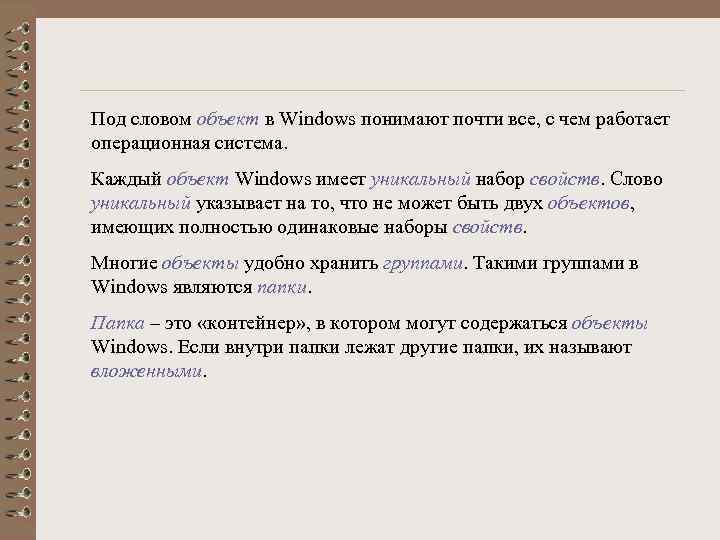 Под словом объект в Windows понимают почти все, с чем работает операционная система.

Каждый объект Windows имеет уникальный набор свойств. Слово уникальный указывает на то, что не может быть двух объектов, имеющих полностью одинаковые наборы свойств.

Многие объекты удобно хранить группами. Такими группами в Windows являются папки.

Папка – это «контейнер», в котором могут содержаться объекты Windows. Если внутри папки лежат другие папки, их называют вложенными.